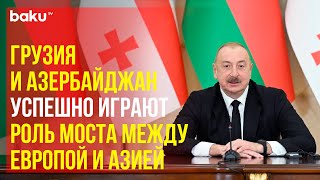 baku TV

ГРУЗИЯ
И АЗЕРБАЙДЖАН
УСПЕШНО ИГРАЮТ
РОЛЬ МОСТА МЕЖДУ
ЕВРОПОЙ И АЗИЕЙ